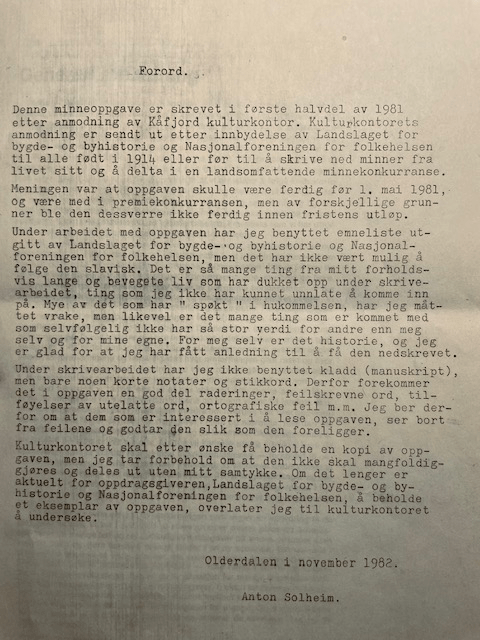 Forord.

Denne minneoppgave er skrevet i første halvdel av 1981 etter anmodning av Kåfjord kulturkontor. Kulturkontorets anmodning er sendt ut etter innbydelse av Landslaget for bygde- og byhistorie og Nasjonalforeningen for folkehelsen til alle født i 1914 eller før til å skrive ned minner fra livet sitt og å delta i en landsomfattende minnekonkurranse.

Meningen var at oppgaven skulle være ferdig før 1. mai 1981, og være med i premiekonkurransen, men av forskjellige grunner ble den dessverre ikke ferdig innen fristens utløp.

Under arbeidet med oppgaven har jeg benyttet emneliste utgitt av Landslaget for bygde- og byhistorie og Nasjonalforeningen for folkehelsen, men det har ikke vært mulig å følge den slavisk. Det er så mange ting fra mitt forholdsvis lange og bevegete liv som har dukket opp under skrivearbeidet, ting som jeg ikke har kunnet unnlate å komme inn på. Mye av det som har " spøkt " i hukommelsen, har jeg måttet vrake, men likevel er det mange ting som er kommet med som selvfølgelig ikke har så stor verdi for andre enn meg selv og for mine egne. For meg selv er det historie, og jeg er glad for at jeg har fått anledning til å få den nedskrevet.

Under skrivearbeidet har jeg ikke benyttet kladd (manuskript), men bare noen korte notater og stikkord. Derfor forekommer det i oppgaven en god del raderinger, feilskrevne ord, tilføyelser av utelatte ord, ortografiske feil m.m. Jeg ber derfor om at dem som er interessert i å lese oppgaven, ser bort fra feilene og godtar den slik som den foreligger.

Kulturkontoret skal etter ønske få beholde en kopi av oppgaven, men jeg tar forbehold om at den ikke skal mangfoldiggjøres og deles ut uten mitt samtykke. Om det lenger er aktuelt for oppdragsgiveren,Landslaget for bygde- og byhistorie og Nasjonalforeningen for folkehelsen, å beholde et eksemplar av oppgaven, overlater jeg til kulturkontoret å undersøke.

Olderdalen i november 1982.

Anton Solheim.